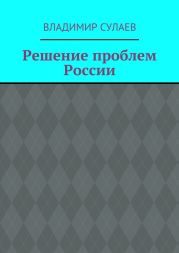 ВЛАДИМИР СУЛАЕВ

Решение проблем России